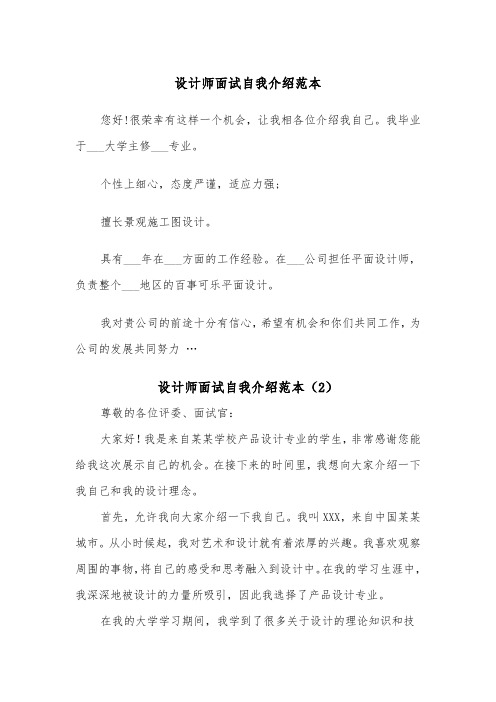 设计师面试自我介绍范本

您好!很荣幸有这样一个机会，让我相各位介绍我自己。我毕业于___大学主修___专业。

个性上细心，态度严谨，适应力强;

擅长景观施工图设计。

具有___年在___方面的工作经验。在___公司担任平面设计师，负责整个___地区的百事可乐平面设计。

我对贵公司的前途十分有信心，希望有机会和你们共同工作，为公司的发展共同努力 …

设计师面试自我介绍范本（2）

尊敬的各位评委、面试官：

大家好！我是来自某某学校产品设计专业的学生，非常感谢您能给我这次展示自己的机会。在接下来的时间里，我想向大家介绍一下我自己和我的设计理念。

首先，允许我向大家介绍一下我自己。我叫XXX，来自中国某某城市。从小时候起，我对艺术和设计就有着浓厚的兴趣。我喜欢观察周围的事物，将自己的感受和思考融入到设计中。在我的学习生涯中，我深深地被设计的力量所吸引，因此我选择了产品设计专业。

在我的大学学习期间，我学到了很多关于设计的理论知识和技